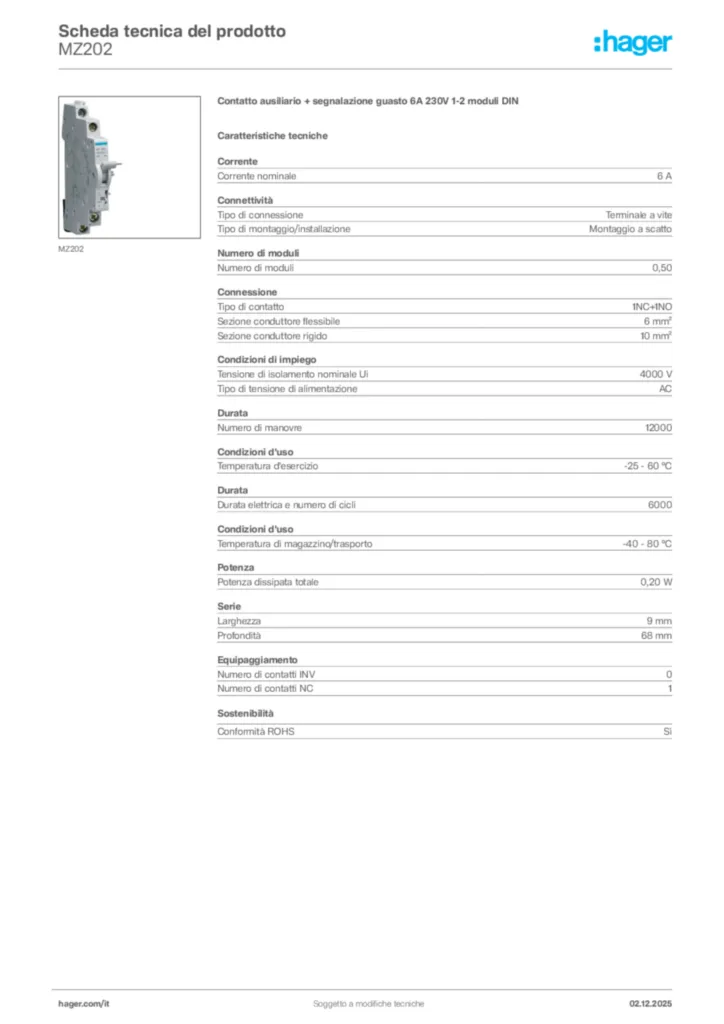 Scheda tecnica del prodotto
MZ202

:hager

MZ202

Contatto ausiliario + segnalazione guasto 6A 230V 1-2 moduli DIN

Caratteristiche tecniche

Corrente

| Corrente nominale | 6 A |
|---|---|

Connettività

| Tipo di connessione | Terminale a vite |
|---|---|
| Tipo di montaggio/installazione | Montaggio a scatto |

Numero di moduli

| Numero di moduli | 0,50 |
|---|---|

Connessione

| Tipo di contatto | 1NC+1NO |
|---|---|
| Sezione conduttore flessibile | 6 mm² |
| Sezione conduttore rigido | 10 mm² |

Condizioni di impiego

| Tensione di isolamento nominale Ui | 4000 V |
|---|---|
| Tipo di tensione di alimentazione | AC |

Durata

| Numero di manovre | 12000 |
|---|---|

Condizioni d'uso

| Temperatura d'esercizio | -25 - 60 °C |
|---|---|

Durata

| Durata elettrica e numero di cicli | 6000 |
|---|---|

Condizioni d'uso

| Temperatura di magazzino/trasporto | -40 - 80 °C |
|---|---|

Potenza

| Potenza dissipata totale | 0,20 W |
|---|---|

Serie

| Larghezza | 9 mm |
|---|---|
| Profondità | 68 mm |

Equipaggiamento

| Numero di contatti INV | 0 |
|---|---|
| Numero di contatti NC | 1 |

Sostenibilità

| Conformità ROHS | Sì |
|---|---|

hager.com/it
Soggetto a modifiche tecniche
02.12.2025